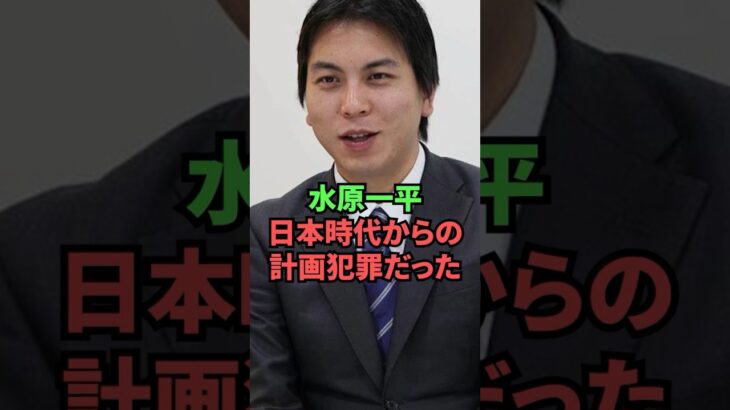 水原一平
日本時代からの
計画犯罪だった